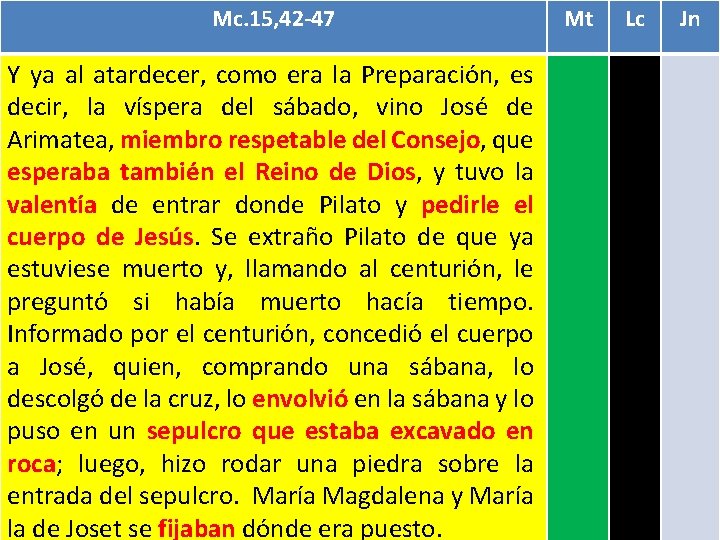 | Mc.15,42-47 | Mt | Lc | Jn |
|---|---|---|---|
| Y ya al atardecer, como era la Preparación, es decir, la víspera del sábado, vino José de Arimatea, miembro respetable del Consejo, que esperaba también el Reino de Dios, y tuvo la valentía de entrar donde Pilato y pedirle el cuerpo de Jesús. Se extraño Pilato de que ya estuviese muerto y, llamando al centurión, le preguntó si había muerto hacía tiempo. Informado por el centurión, concedió el cuerpo a José, quien, comprando una sábana, lo descolgó de la cruz, lo envolvió en la sábana y lo puso en un sepulcro que estaba excavado en roca; luego, hizo rodar una piedra sobre la entrada del sepulcro. María Magdalena y María la de Joset se fijaban dónde era puesto. | | | |